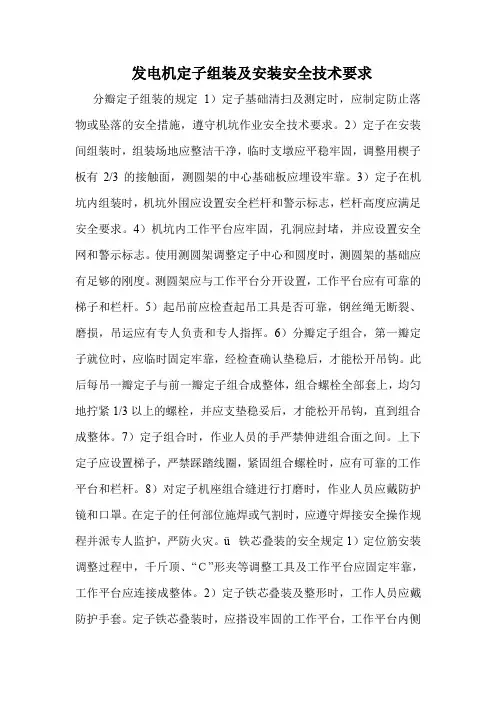 发电机定子组装及安装安全技术要求

分瓣定子组装的规定 1）定子基础清扫及测定时，应制定防止落物或坠落的安全措施，遵守机坑作业安全技术要求。2）定子在安装间组装时，组装场地应整洁干净，临时支墩应平稳牢固，调整用楔子板有 2/3 的接触面，测圆架的中心基础板应埋设牢靠。3）定子在机坑内组装时，机坑外围应设置安全栏杆和警示标志，栏杆高度应满足安全要求。4）机坑内工作平台应牢固，孔洞应封堵，并应设置安全网和警示标志。使用测圆架调整定子中心和圆度时，测圆架的基础应有足够的刚度。测圆架应与工作平台分开设置，工作平台应有可靠的梯子和栏杆。5）起吊前应检查起吊工具是否可靠，钢丝绳无断裂、磨损，吊运应有专人负责和专人指挥。6）分瓣定子组合，第一瓣定子就位时，应临时固定牢靠，经检查确认垫稳后，才能松开吊钩。此后每吊一瓣定子与前一瓣定子组合成整体，组合螺栓全部套上，均匀地拧紧 1/3 以上的螺栓，并应支垫稳妥后，才能松开吊钩，直到组合成整体。7）定子组合时，作业人员的手严禁伸进组合面之间。上下定子应设置梯子，严禁踩踏线圈，紧固组合螺栓时，应有可靠的工作平台和栏杆。8）对定子机座组合缝进行打磨时，作业人员应戴防护镜和口罩。在定子的任何部位施焊或气割时，应遵守焊接安全操作规程并派专人监护，严防火灾。ü 铁芯叠装的安全规定 1）定位筋安装调整过程中，千斤顶、“C”形夹等调整工具及工作平台应固定牢靠，工作平台应连接成整体。2）定子铁芯叠装及整形时，工作人员应戴防护手套。定子铁芯叠装时，应搭设牢固的工作平台，工作平台内侧